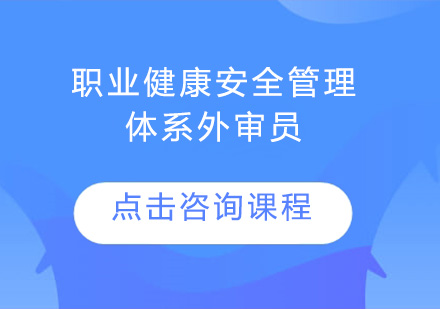 职业健康安全管理体系外审员

点击咨询课程